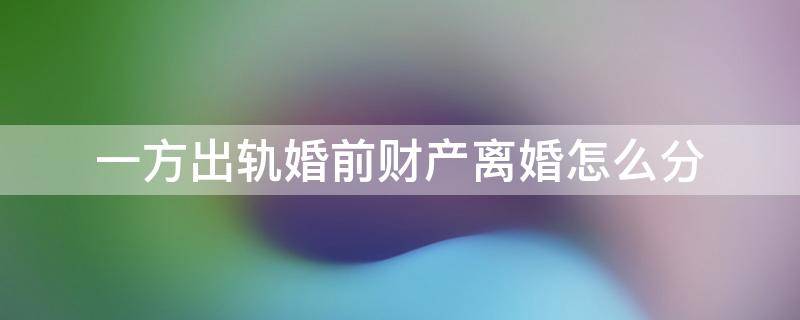 一方出轨婚前财产离婚怎么分